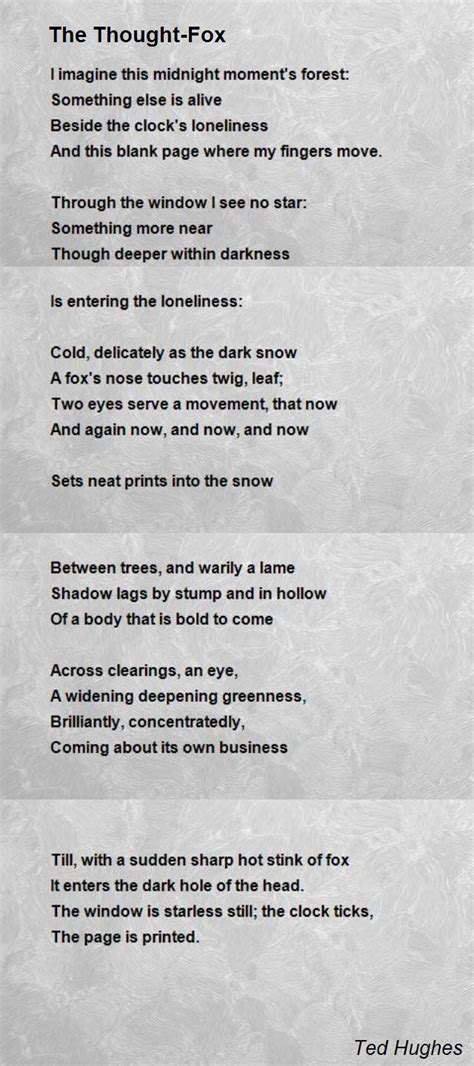 The Thought-Fox

I imagine this midnight moment's forest:
Something else is alive
Beside the clock's loneliness
And this blank page where my fingers move.

Through the window I see no star:
Something more near
Though deeper within darkness

Is entering the loneliness:

Cold, delicately as the dark snow
A fox's nose touches twig, leaf;
Two eyes serve a movement, that now
And again now, and now, and now

Sets neat prints into the snow

Between trees, and warily a lame
Shadow lags by stump and in hollow
Of a body that is bold to come

Across clearings, an eye,
A widening deepening greenness,
Brilliantly, concentratedly,
Coming about its own business

Till, with a sudden sharp hot stink of fox
It enters the dark hole of the head.
The window is starless still; the clock ticks,
The page is printed.

Ted Hughes